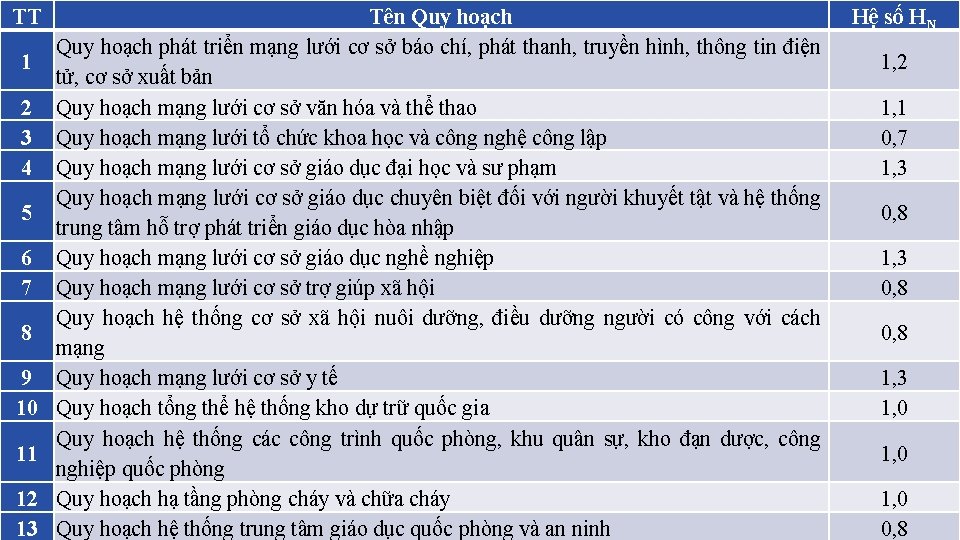 | TT | Tên Quy hoạch | Hệ số $H_N$ |
|---|---|---|
| 1 | Quy hoạch phát triển mạng lưới cơ sở báo chí, phát thanh, truyền hình, thông tin điện tử, cơ sở xuất bản | 1,2 |
| 2 | Quy hoạch mạng lưới cơ sở văn hóa và thể thao | 1,1 |
| 3 | Quy hoạch mạng lưới tổ chức khoa học và công nghệ công lập | 0,7 |
| 4 | Quy hoạch mạng lưới cơ sở giáo dục đại học và sư phạm | 1,3 |
| 5 | Quy hoạch mạng lưới cơ sở giáo dục chuyên biệt đối với người khuyết tật và hệ thống trung tâm hỗ trợ phát triển giáo dục hòa nhập | 0,8 |
| 6 | Quy hoạch mạng lưới cơ sở giáo dục nghề nghiệp | 1,3 |
| 7 | Quy hoạch mạng lưới cơ sở trợ giúp xã hội | 0,8 |
| 8 | Quy hoạch hệ thống cơ sở xã hội nuôi dưỡng, điều dưỡng người có công với cách mạng | 0,8 |
| 9 | Quy hoạch mạng lưới cơ sở y tế | 1,3 |
| 10 | Quy hoạch tổng thể hệ thống kho dự trữ quốc gia | 1,0 |
| 11 | Quy hoạch hệ thống các công trình quốc phòng, khu quân sự, kho đạn dược, công nghiệp quốc phòng | 1,0 |
| 12 | Quy hoạch hạ tầng phòng cháy và chữa cháy | 1,0 |
| 13 | Quy hoạch hệ thống trung tâm giáo dục quốc phòng và an ninh | 0,8 |